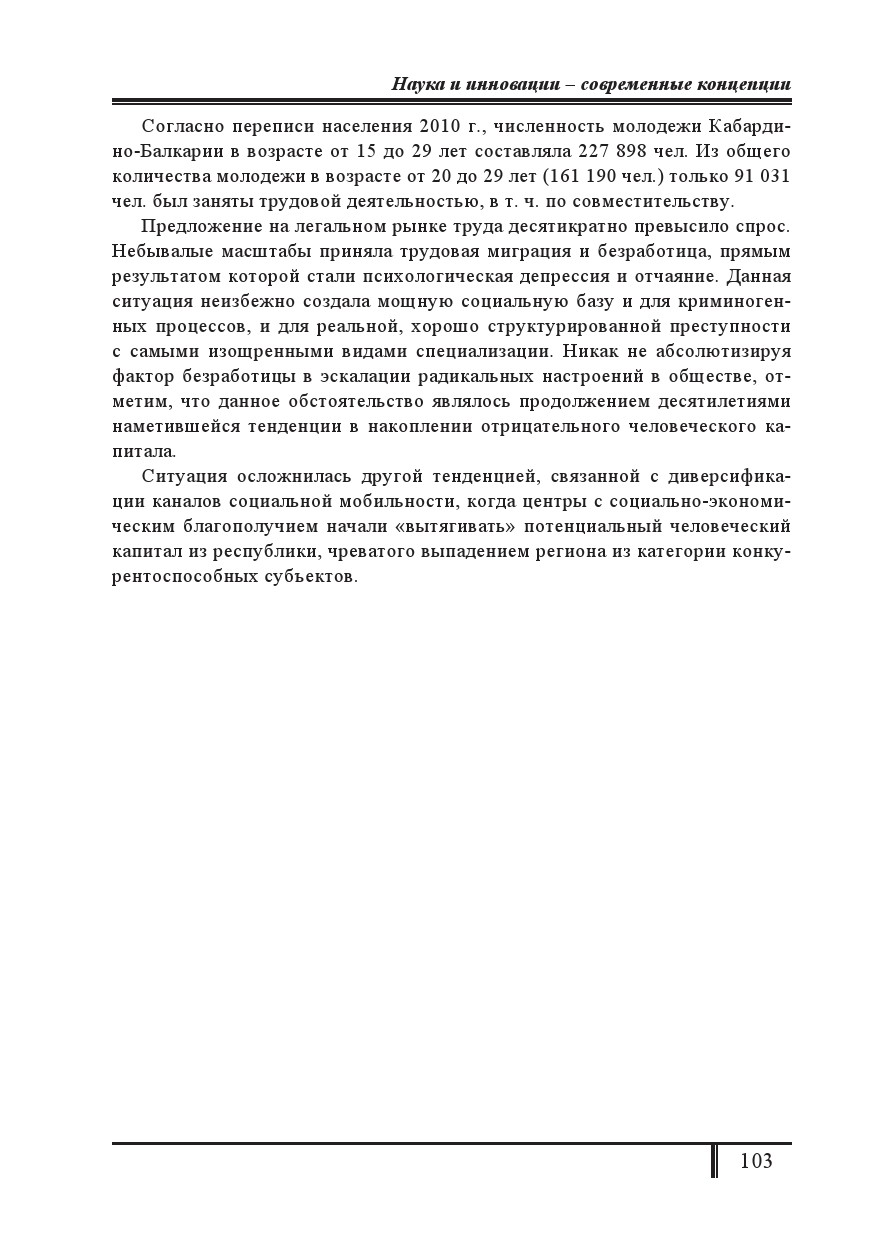 Наука и инновации – современные концепции

Согласно переписи населения 2010 г., численность молодежи Кабардино-Балкарии в возрасте от 15 до 29 лет составляла 227 898 чел. Из общего количества молодежи в возрасте от 20 до 29 лет (161 190 чел.) только 91 031 чел. был заняты трудовой деятельностью, в т. ч. по совместительству.

Предложение на легальном рынке труда десятикратно превысило спрос. Небывалые масштабы приняла трудовая миграция и безработица, прямым результатом которой стали психологическая депрессия и отчаяние. Данная ситуация неизбежно создала мощную социальную базу и для криминогенных процессов, и для реальной, хорошо структурированной преступности с самыми изощренными видами специализации. Никак не абсолютизируя фактор безработицы в эскалации радикальных настроений в обществе, отметим, что данное обстоятельство являлось продолжением десятилетиями наметившейся тенденции в накоплении отрицательного человеческого капитала.

Ситуация осложнилась другой тенденцией, связанной с диверсификации каналов социальной мобильности, когда центры с социально-экономическим благополучием начали «вытягивать» потенциальный человеческий капитал из республики, чреватого выпадением региона из категории конкурентоспособных субъектов.

103